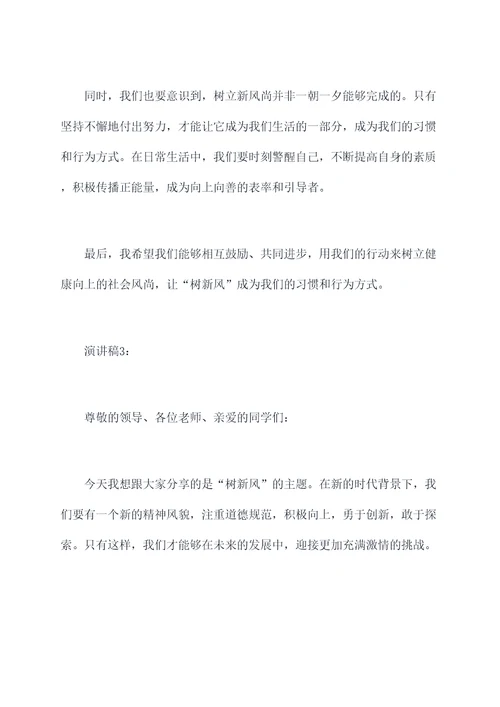 同时，我们也要意识到，树立新风尚并非一朝一夕能够完成的。只有坚持不懈地付出努力，才能让它成为我们生活的一部分，成为我们的习惯和行为方式。在日常生活中，我们要时刻警醒自己，不断提高自身的素质，积极传播正能量，成为向上向善的表率和引导者。

最后，我希望我们能够相互鼓励、共同进步，用我们的行动来树立健康向上的社会风尚，让“树新风”成为我们的习惯和行为方式。

演讲稿3：

尊敬的领导、各位老师、亲爱的同学们：

今天我想跟大家分享的是“树新风”的主题。在新的时代背景下，我们要有一个新的精神风貌，注重道德规范，积极向上，勇于创新，敢于探索。只有这样，我们才能够在未来的发展中，迎接更加充满激情的挑战。